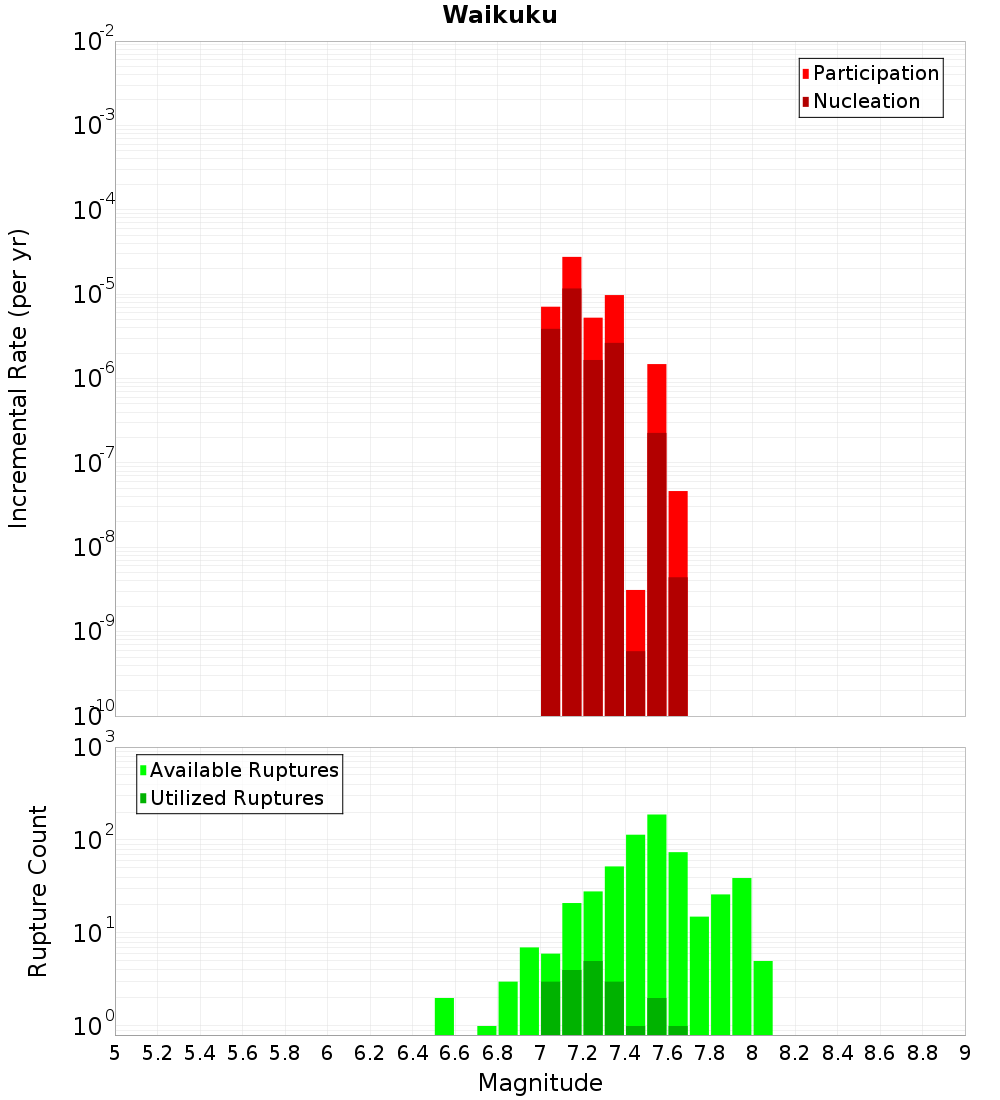 Waikuku

Participation
Nucleation

Incremental Rate (per yr)

$10^{-2}$
$10^{-3}$
$10^{-4}$
$10^{-5}$
$10^{-6}$
$10^{-7}$
$10^{-8}$
$10^{-9}$
$10^{-10}$

Available Ruptures
Utilized Ruptures

Rupture Count

$10^{3}$
$10^{2}$
$10^{1}$
$10^{0}$

5 5.2 5.4 5.6 5.8 6 6.2 6.4 6.6 6.8 7 7.2 7.4 7.6 7.8 8 8.2 8.4 8.6 8.8 9

Magnitude